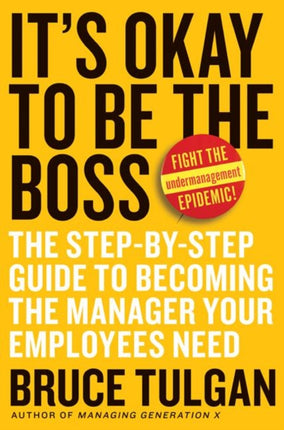 IT'S OKAY TO BE THE BOSS

FIGHT THE undermanagement EPIDEMIC!

THE STEP-BY-STEP GUIDE TO BECOMING THE MANAGER YOUR EMPLOYEES NEED

BRUCE TULGAN

AUTHOR OF MANAGING GENERATION X